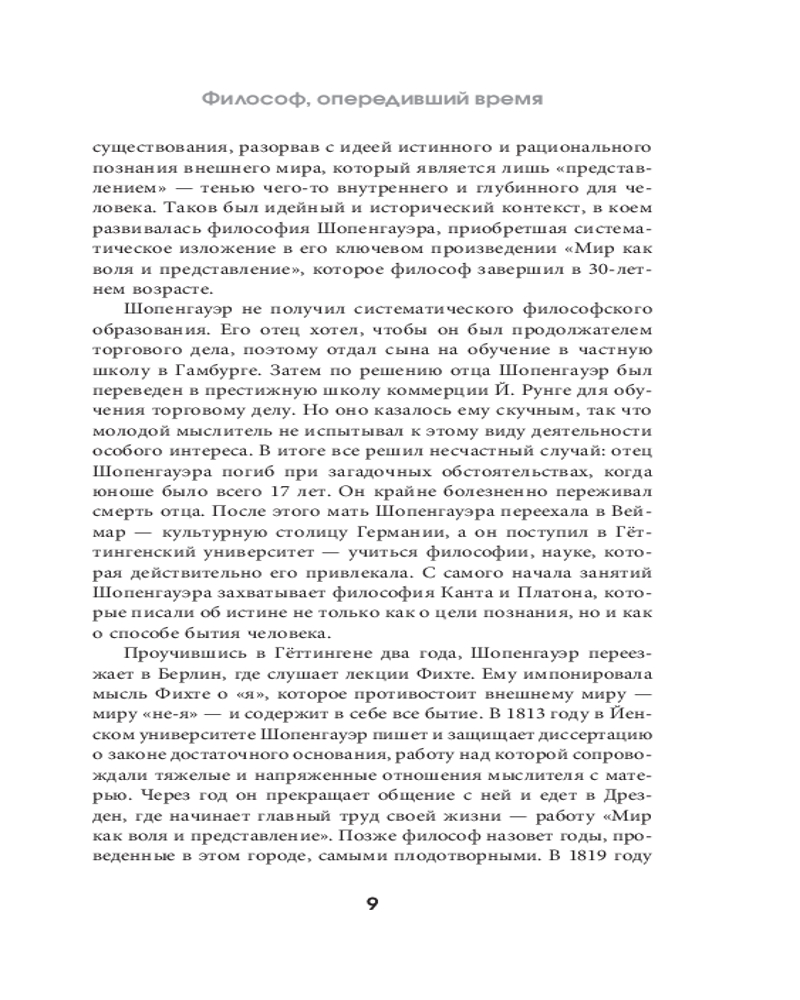 Философ, опередивший время

существования, разорвав с идеей истинного и рационального познания внешнего мира, который является лишь «представлением» — тенью чего-то внутреннего и глубинного для человека. Таков был идейный и исторический контекст, в коем развивалась философия Шопенгауэра, приобретшая систематическое изложение в его ключевом произведении «Мир как воля и представление», которое философ завершил в 30-летнем возрасте.

Шопенгауэр не получил систематического философского образования. Его отец хотел, чтобы он был продолжателем торгового дела, поэтому отдал сына на обучение в частную школу в Гамбурге. Затем по решению отца Шопенгауэр был переведен в престижную школу коммерции Й. Рунге для обучения торговому делу. Но оно казалось ему скучным, так что молодой мыслитель не испытывал к этому виду деятельности особого интереса. В итоге все решил несчастный случай: отец Шопенгауэра погиб при загадочных обстоятельствах, когда юноше было всего 17 лет. Он крайне болезненно переживал смерть отца. После этого мать Шопенгауэра переехала в Веймар — культурную столицу Германии, а он поступил в Гёттингенский университет — учиться философии, науке, которая действительно его привлекала. С самого начала занятий Шопенгауэра захватывает философия Канта и Платона, которые писали об истине не только как о цели познания, но и как о способе бытия человека.

Проучившись в Гёттингене два года, Шопенгауэр переезжает в Берлин, где слушает лекции Фихте. Ему импонировала мысль Фихте о «я», которое противостоит внешнему миру — миру «не-я» — и содержит в себе все бытие. В 1813 году в Йенском университете Шопенгауэр пишет и защищает диссертацию о законе достаточного основания, работу над которой сопровождали тяжелые и напряженные отношения мыслителя с матерью. Через год он прекращает общение с ней и едет в Дрезден, где начинает главный труд своей жизни — работу «Мир как воля и представление». Позже философ назовет годы, проведенные в этом городе, самыми плодотворными. В 1819 году

9